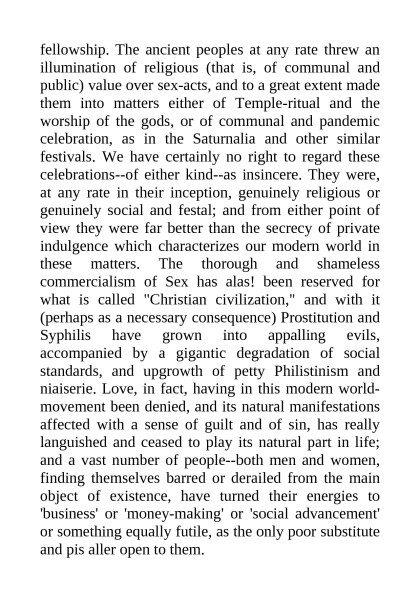 fellowship. The ancient peoples at any rate threw an illumination of religious (that is, of communal and public) value over sex-acts, and to a great extent made them into matters either of Temple-ritual and the worship of the gods, or of communal and pandemic celebration, as in the Saturnalia and other similar festivals. We have certainly no right to regard these celebrations--of either kind--as insincere. They were, at any rate in their inception, genuinely religious or genuinely social and festal; and from either point of view they were far better than the secrecy of private indulgence which characterizes our modern world in these matters. The thorough and shameless commercialism of Sex has alas! been reserved for what is called "Christian civilization," and with it (perhaps as a necessary consequence) Prostitution and Syphilis have grown into appalling evils, accompanied by a gigantic degradation of social standards, and upgrowth of petty Philistinism and niaiserie. Love, in fact, having in this modern world-movement been denied, and its natural manifestations affected with a sense of guilt and of sin, has really languished and ceased to play its natural part in life; and a vast number of people--both men and women, finding themselves barred or derailed from the main object of existence, have turned their energies to 'business' or 'money-making' or 'social advancement' or something equally futile, as the only poor substitute and pis aller open to them.